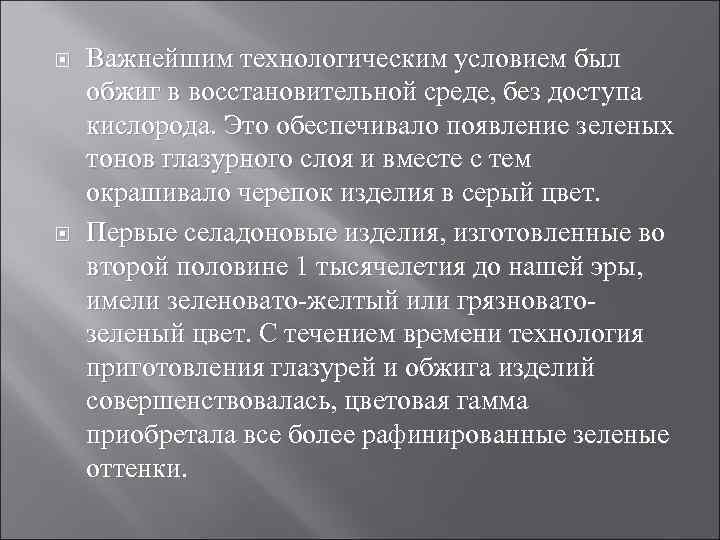 Важнейшим технологическим условием был обжиг в восстановительной среде, без доступа кислорода. Это обеспечивало появление зеленых тонов глазурного слоя и вместе с тем окрашивало черепок изделия в серый цвет.

Первые селадоновые изделия, изготовленные во второй половине 1 тысячелетия до нашей эры, имели зеленовато-желтый или грязновато-зеленый цвет. С течением времени технология приготовления глазурей и обжига изделий совершенствовалась, цветовая гамма приобретала все более рафинированные зеленые оттенки.